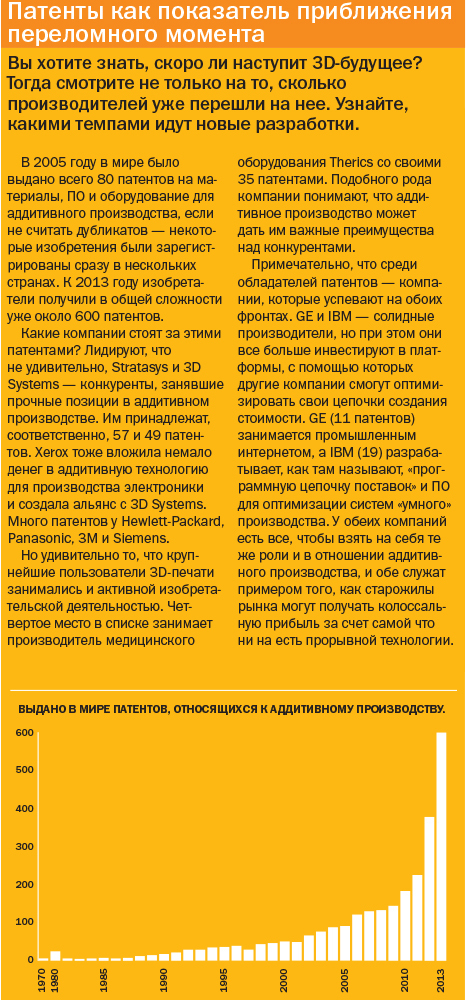 Патенты как показатель приближения переломного момента

Вы хотите знать, скоро ли наступит 3D-будущее? Тогда смотрите не только на то, сколько производителей уже перешли на нее. Узнайте, какими темпами идут новые разработки.

В 2005 году в мире было выдано всего 80 патентов на материалы, ПО и оборудование для аддитивного производства, если не считать дубликатов — некоторые изобретения были зарегистрированы сразу в нескольких странах. К 2013 году изобретатели получили в общей сложности уже около 600 патентов.

Какие компании стоят за этими патентами? Лидируют, что не удивительно, Stratasys и 3D Systems — конкуренты, занявшие прочные позиции в аддитивном производстве. Им принадлежат, соответственно, 57 и 49 патентов. Xerox тоже вложила немало денег в аддитивную технологию для производства электроники и создала альянс с 3D Systems. Много патентов у Hewlett-Packard, Panasonic, 3M и Siemens.

Но удивительно то, что крупнейшие пользователи 3D-печати занимались и активной изобретательской деятельностью. Четвертое место в списке занимает производитель медицинского оборудования Therics со своими 35 патентами. Подобного рода компании понимают, что аддитивное производство может дать им важные преимущества над конкурентами.

Примечательно, что среди обладателей патентов — компании, которые успевают на обоих фронтах. GE и IBM — солидные производители, но при этом они все больше инвестируют в платформы, с помощью которых другие компании смогут оптимизировать свои цепочки создания стоимости. GE (11 патентов) занимается промышленным интернетом, а IBM (19) разрабатывает, как там называют, «программную цепочку поставок» и ПО для оптимизации систем «умного» производства. У обеих компаний есть все, чтобы взять на себя те же роли и в отношении аддитивного производства, и обе служат примером того, как старожилы рынка могут получать колоссальную прибыль за счет самой что ни на есть прорывной технологии.

ВЫДАНО В МИРЕ ПАТЕНТОВ, ОТНОСЯЩИХСЯ К АДДИТИВНОМУ ПРОИЗВОДСТВУ.

600
500
400
300
200
100
0

1970 1980 1985 1990 1995 2000 2005 2010 2013